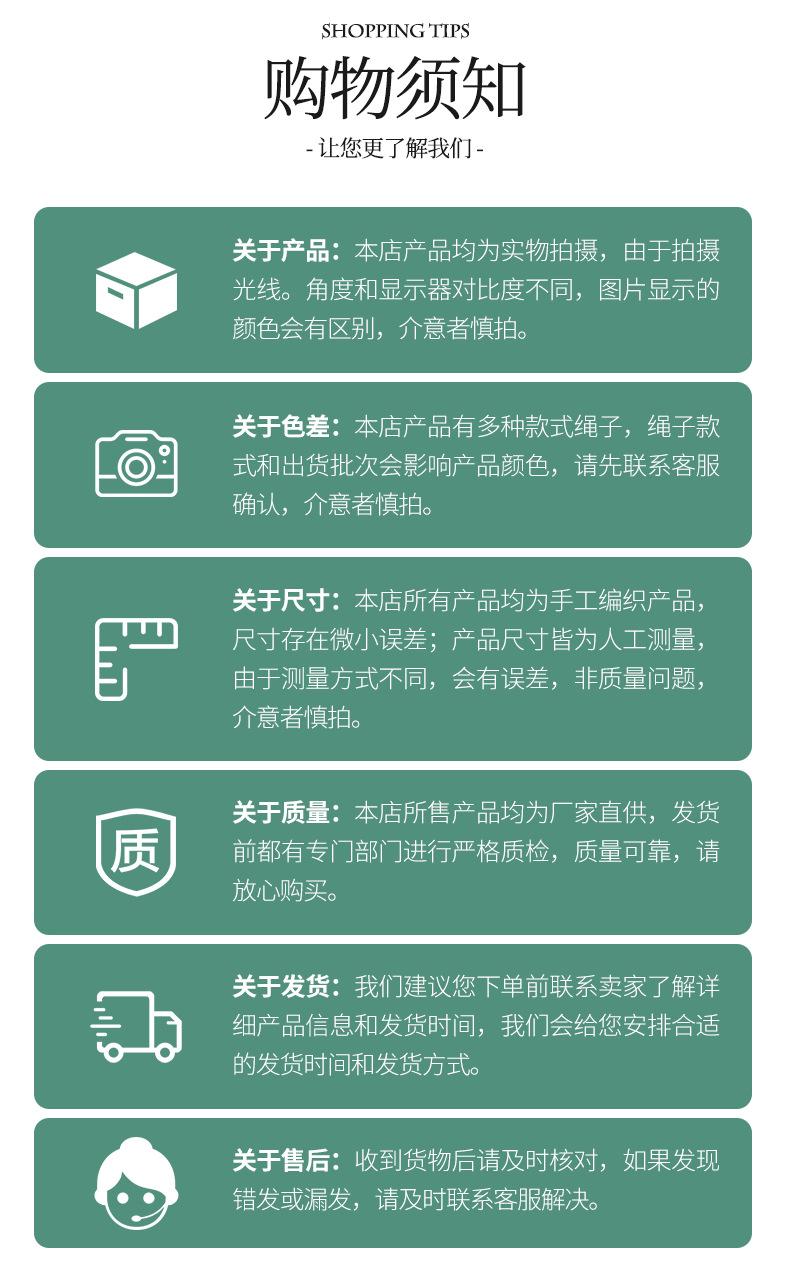 SHOPPING TIPS

购物须知

- 让您更了解我们 -

关于产品：本店产品均为实物拍摄，由于拍摄光线。角度和显示器对比度不同，图片显示的颜色会有区别，介意者慎拍。

关于色差：本店产品有多种款式绳子，绳子款式和出货批次会影响产品颜色，请先联系客服确认，介意者慎拍。

关于尺寸：本店所有产品均为手工编织产品，尺寸存在微小误差；产品尺寸皆为人工测量，由于测量方式不同，会有误差，非质量问题，介意者慎拍。

质

关于质量：本店所售产品均为厂家直供，发货前都有专门部门进行严格质检，质量可靠，请放心购买。

关于发货：我们建议您下单前联系卖家了解详细产品信息和发货时间，我们会给您安排合适的发货时间和发货方式。

关于售后：收到货物后请及时核对，如果发现错发或漏发，请及时联系客服解决。